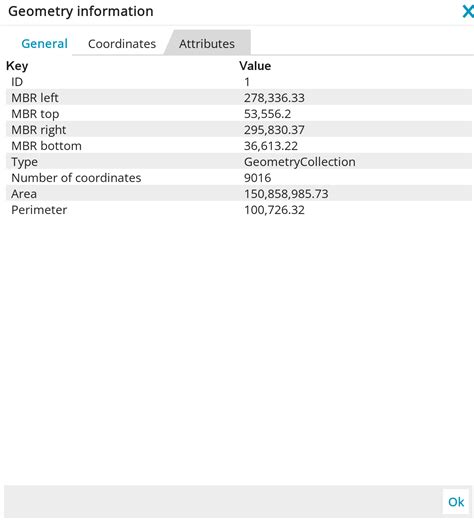 Geometry information

General Coordinates Attributes

| Key | Value |
|---|---|
| ID | 1 |
| MBR left | 278,336.33 |
| MBR top | 53,556.2 |
| MBR right | 295,830.37 |
| MBR bottom | 36,613.22 |
| Type | GeometryCollection |
| Number of coordinates | 9016 |
| Area | 150,858,985.73 |
| Perimeter | 100,726.32 |

Ok